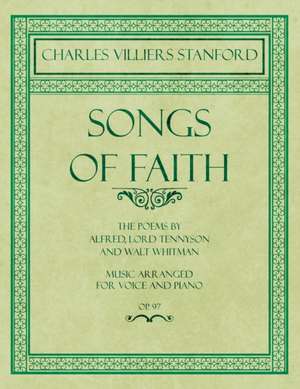 CHARLES VILLIERS STANFORD

SONGS OF FAITH

THE POEMS BY ALFRED, LORD TENNYSON AND WALT WHITMAN

MUSIC ARRANGED FOR VOICE AND PIANO

OP. 97